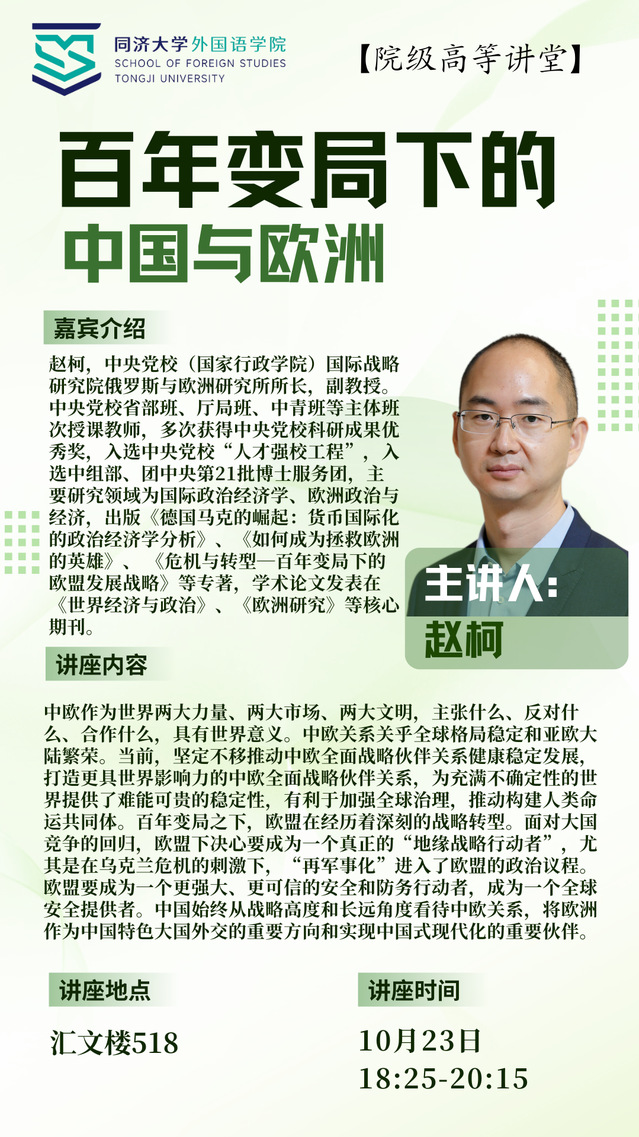 同济大学外国语学院
SCHOOL OF FOREIGN STUDIES
TONGJI UNIVERSITY

【院级高等讲堂】

百年变局下的
中国与欧洲

嘉宾介绍

赵柯，中央党校（国家行政学院）国际战略研究院俄罗斯与欧洲研究所所长，副教授。中央党校省部班、厅局班、中青班等主体班次授课教师，多次获得中央党校科研成果优秀奖，入选中央党校“人才强校工程”，入选中组部、团中央第21批博士服务团，主要研究领域为国际政治经济学、欧洲政治与经济，出版《德国马克的崛起：货币国际化的政治经济学分析》、《如何成为拯救欧洲的英雄》、《危机与转型—百年变局下的欧盟发展战略》等专著，学术论文发表在《世界经济与政治》、《欧洲研究》等核心期刊。

主讲人：
赵柯

讲座内容

中欧作为世界两大力量、两大市场、两大文明，主张什么、反对什么、合作什么，具有世界意义。中欧关系关乎全球格局稳定和亚欧大陆繁荣。当前，坚定不移推动中欧全面战略伙伴关系健康稳定发展，打造更具世界影响力的中欧全面战略伙伴关系，为充满不确定性的世界提供了难能可贵的稳定性，有利于加强全球治理，推动构建人类命运共同体。百年变局之下，欧盟在经历着深刻的战略转型。面对大国竞争的回归，欧盟下决心要成为一个真正的“地缘战略行动者”，尤其是在乌克兰危机的刺激下，“再军事化”进入了欧盟的政治议程。欧盟要成为一个更强大、更可信的安全和防务行动者，成为一个全球安全提供者。中国始终从战略高度和长远角度看待中欧关系，将欧洲作为中国特色大国外交的重要方向和实现中国式现代化的重要伙伴。

讲座地点

汇文楼518

讲座时间

10月23日
18:25-20:15